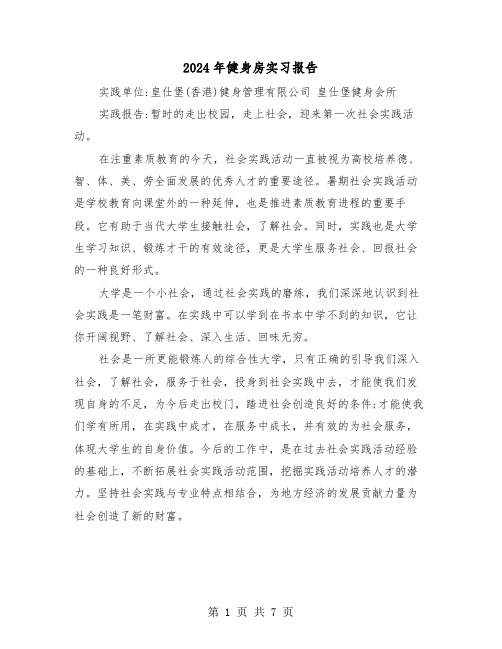 2024年健身房实习报告

实践单位:皇仕堡(香港)健身管理有限公司 皇仕堡健身会所

实践报告:暂时的走出校园，走上社会，迎来第一次社会实践活动。

在注重素质教育的今天，社会实践活动一直被视为高校培养德、智、体、美、劳全面发展的优秀人才的重要途径。暑期社会实践活动是学校教育向课堂外的一种延伸，也是推进素质教育进程的重要手段。它有助于当代大学生接触社会，了解社会。同时，实践也是大学生学习知识、锻炼才干的有效途径，更是大学生服务社会、回报社会的一种良好形式。

大学是一个小社会，通过社会实践的磨练，我们深深地认识到社会实践是一笔财富。在实践中可以学到在书本中学不到的知识，它让你开阔视野、了解社会、深入生活、回味无穷。

社会是一所更能锻炼人的综合性大学，只有正确的引导我们深入社会，了解社会，服务于社会，投身到社会实践中去，才能使我们发现自身的不足，为今后走出校门，踏进社会创造良好的条件;才能使我们学有所用，在实践中成才，在服务中成长，并有效的为社会服务，体现大学生的自身价值。今后的工作中，是在过去社会实践活动经验的基础上，不断拓展社会实践活动范围，挖掘实践活动培养人才的潜力。坚持社会实践与专业特点相结合，为地方经济的发展贡献力量为社会创造了新的财富。

第 1 页 共 7 页